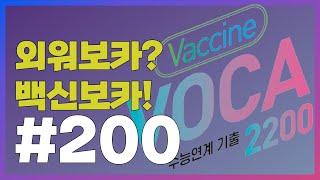 외워보카?
백신보카!
#200

Vaccine
VOCA
2200
수능연계 기출